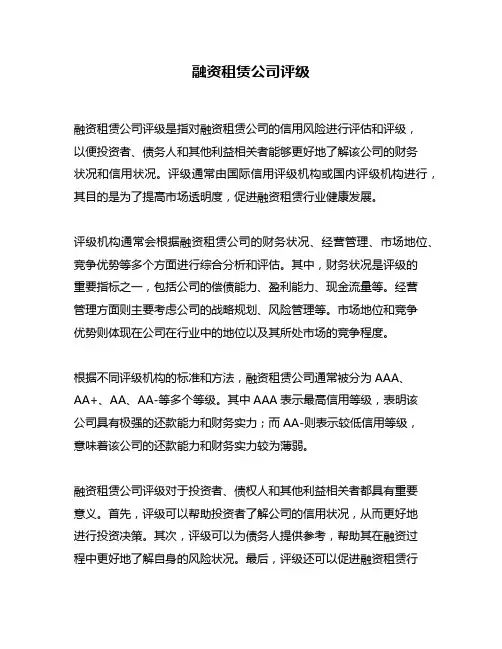 融资租赁公司评级

融资租赁公司评级是指对融资租赁公司的信用风险进行评估和评级，以便投资者、债务人和其他利益相关者能够更好地了解该公司的财务状况和信用状况。评级通常由国际信用评级机构或国内评级机构进行，其目的是为了提高市场透明度，促进融资租赁行业健康发展。

评级机构通常会根据融资租赁公司的财务状况、经营管理、市场地位、竞争优势等多个方面进行综合分析和评估。其中，财务状况是评级的重要指标之一，包括公司的偿债能力、盈利能力、现金流量等。经营管理方面则主要考虑公司的战略规划、风险管理等。市场地位和竞争优势则体现在公司在行业中的地位以及其所处市场的竞争程度。

根据不同评级机构的标准和方法，融资租赁公司通常被分为 AAA、AA+、AA、AA-等多个等级。其中 AAA 表示最高信用等级，表明该公司具有极强的还款能力和财务实力；而 AA-则表示较低信用等级，意味着该公司的还款能力和财务实力较为薄弱。

融资租赁公司评级对于投资者、债权人和其他利益相关者都具有重要意义。首先，评级可以帮助投资者了解公司的信用状况，从而更好地进行投资决策。其次，评级可以为债务人提供参考，帮助其在融资过程中更好地了解自身的风险状况。最后，评级还可以促进融资租赁行